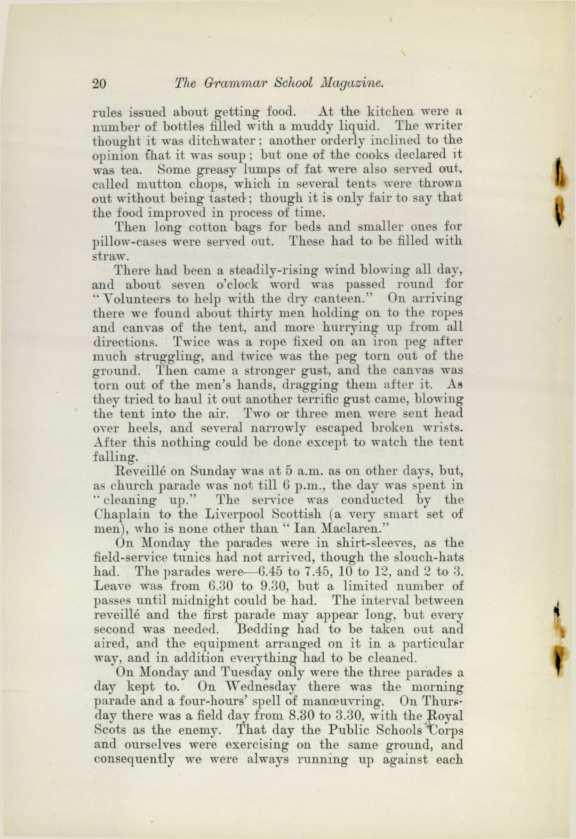 20 The Grammar School Magazine.

rules issued about getting food. At the kitchen were a number of bottles filled with a muddy liquid. The writer thought it was ditchwater; another orderly inclined to the opinion that it was soup; but one of the cooks declared it was tea. Some greasy lumps of fat were also served out, called mutton chops, which in several tents were thrown out without being tasted; though it is only fair to say that the food improved in process of time.

Then long cotton bags for beds and smaller ones for pillow-cases were served out. These had to be filled with straw.

There had been a steadily-rising wind blowing all day, and about seven o'clock word was passed round for "Volunteers to help with the dry canteen." On arriving there we found about thirty men holding on to the ropes and canvas of the tent, and more hurrying up from all directions. Twice was a rope fixed on an iron peg after much struggling, and twice was the peg torn out of the ground. Then came a stronger gust, and the canvas was torn out of the men's hands, dragging them after it. As they tried to haul it out another terrific gust came, blowing the tent into the air. Two or three men were sent head over heels, and several narrowly escaped broken wrists. After this nothing could be done except to watch the tent falling.

Reveillé on Sunday was at 5 a.m. as on other days, but, as church parade was not till 6 p.m., the day was spent in "cleaning up." The service was conducted by the Chaplain to the Liverpool Scottish (a very smart set of men), who is none other than "Ian Maclaren."

On Monday the parades were in shirt-sleeves, as the field-service tunics had not arrived, though the slouch-hats had. The parades were—6.45 to 7.45, 10 to 12, and 2 to 3. Leave was from 6.30 to 9.30, but a limited number of passes until midnight could be had. The interval between reveillé and the first parade may appear long, but every second was needed. Bedding had to be taken out and aired, and the equipment arranged on it in a particular way, and in addition everything had to be cleaned.

On Monday and Tuesday only were the three parades a day kept to. On Wednesday there was the morning parade and a four-hours' spell of manœuvring. On Thursday there was a field day from 8.30 to 3.30, with the Royal Scots as the enemy. That day the Public Schools Corps and ourselves were exercising on the same ground, and consequently we were always running up against each